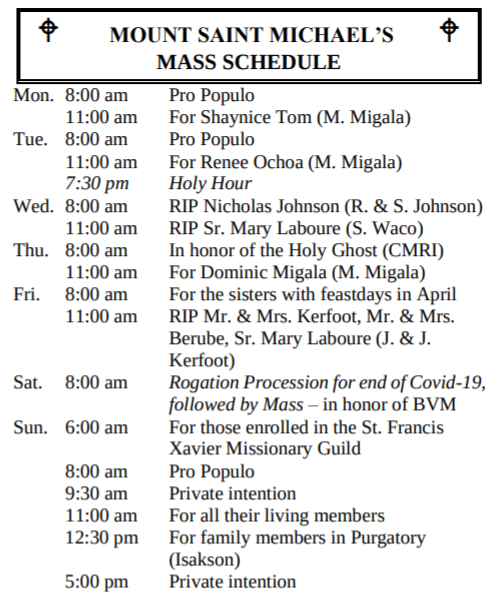 MOUNT SAINT MICHAEL'S
MASS SCHEDULE

| | | |
|---|---|---|
| Mon. | 8:00 am | Pro Populo |
| | 11:00 am | For Shaynice Tom (M. Migala) |
| Tue. | 8:00 am | Pro Populo |
| | 11:00 am | For Renee Ochoa (M. Migala) |
| | 7:30 pm | Holy Hour |
| Wed. | 8:00 am | RIP Nicholas Johnson (R. & S. Johnson) |
| | 11:00 am | RIP Sr. Mary Laboure (S. Waco) |
| Thu. | 8:00 am | In honor of the Holy Ghost (CMRI) |
| | 11:00 am | For Dominic Migala (M. Migala) |
| Fri. | 8:00 am | For the sisters with feastdays in April |
| | 11:00 am | RIP Mr. & Mrs. Kerfoot, Mr. & Mrs. Berube, Sr. Mary Laboure (J. & J. Kerfoot) |
| Sat. | 8:00 am | Rogation Procession for end of Covid-19, followed by Mass – in honor of BVM |
| Sun. | 6:00 am | For those enrolled in the St. Francis Xavier Missionary Guild |
| | 8:00 am | Pro Populo |
| | 9:30 am | Private intention |
| | 11:00 am | For all their living members |
| | 12:30 pm | For family members in Purgatory (Isakson) |
| | 5:00 pm | Private intention |